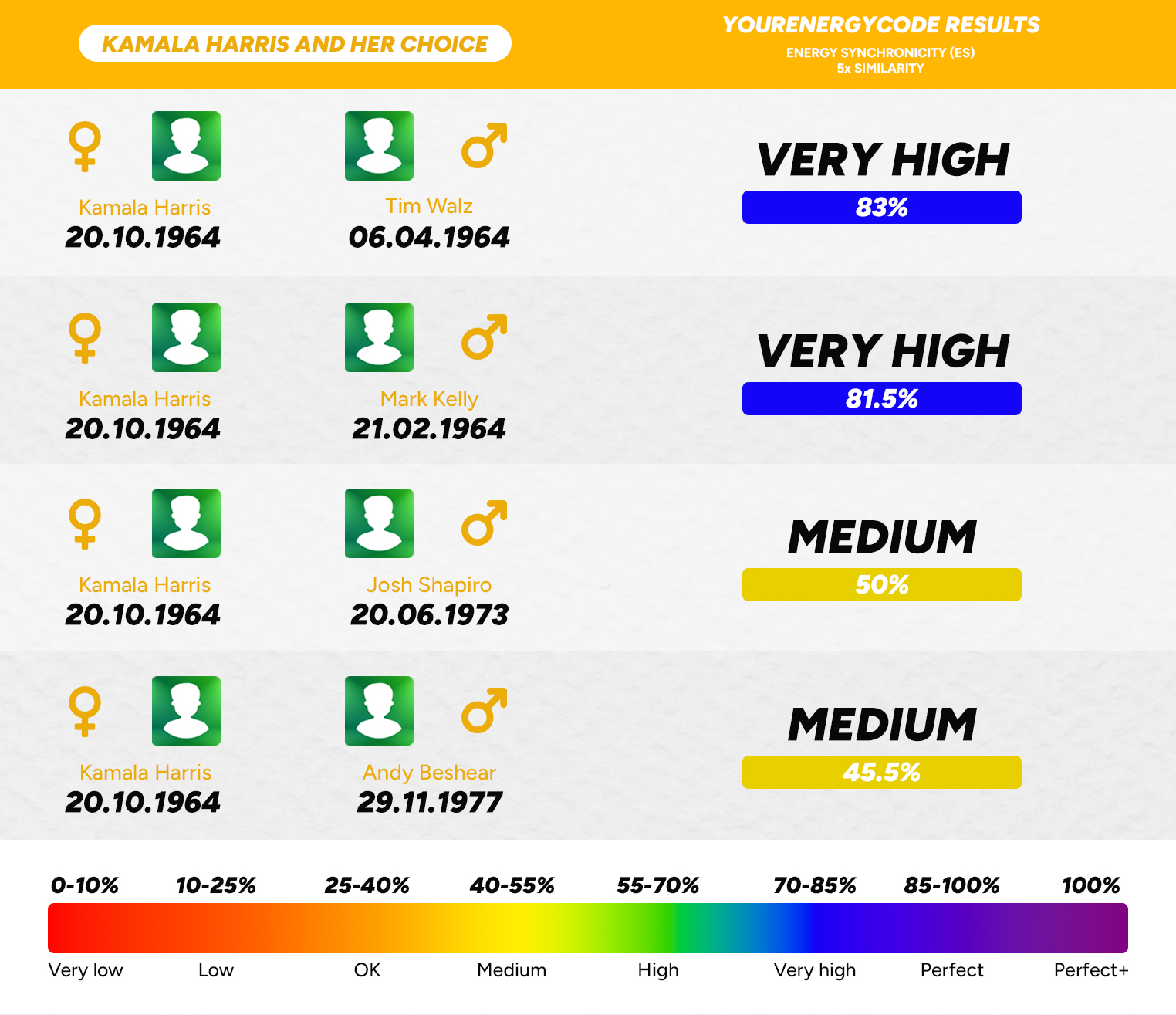 KAMALA HARRIS AND HER CHOICE

YOURENERGYCODE RESULTS
ENERGY SYNCHRONICITY (ES)
5x SIMILARITY

Kamala Harris
20.10.1964

Tim Walz
06.04.1964

VERY HIGH
83%

Kamala Harris
20.10.1964

Mark Kelly
21.02.1964

VERY HIGH
81.5%

Kamala Harris
20.10.1964

Josh Shapiro
20.06.1973

MEDIUM
50%

Kamala Harris
20.10.1964

Andy Beshear
29.11.1977

MEDIUM
45.5%

0-10% 10-25% 25-40% 40-55% 55-70% 70-85% 85-100% 100%

Very low Low OK Medium High Very high Perfect Perfect+